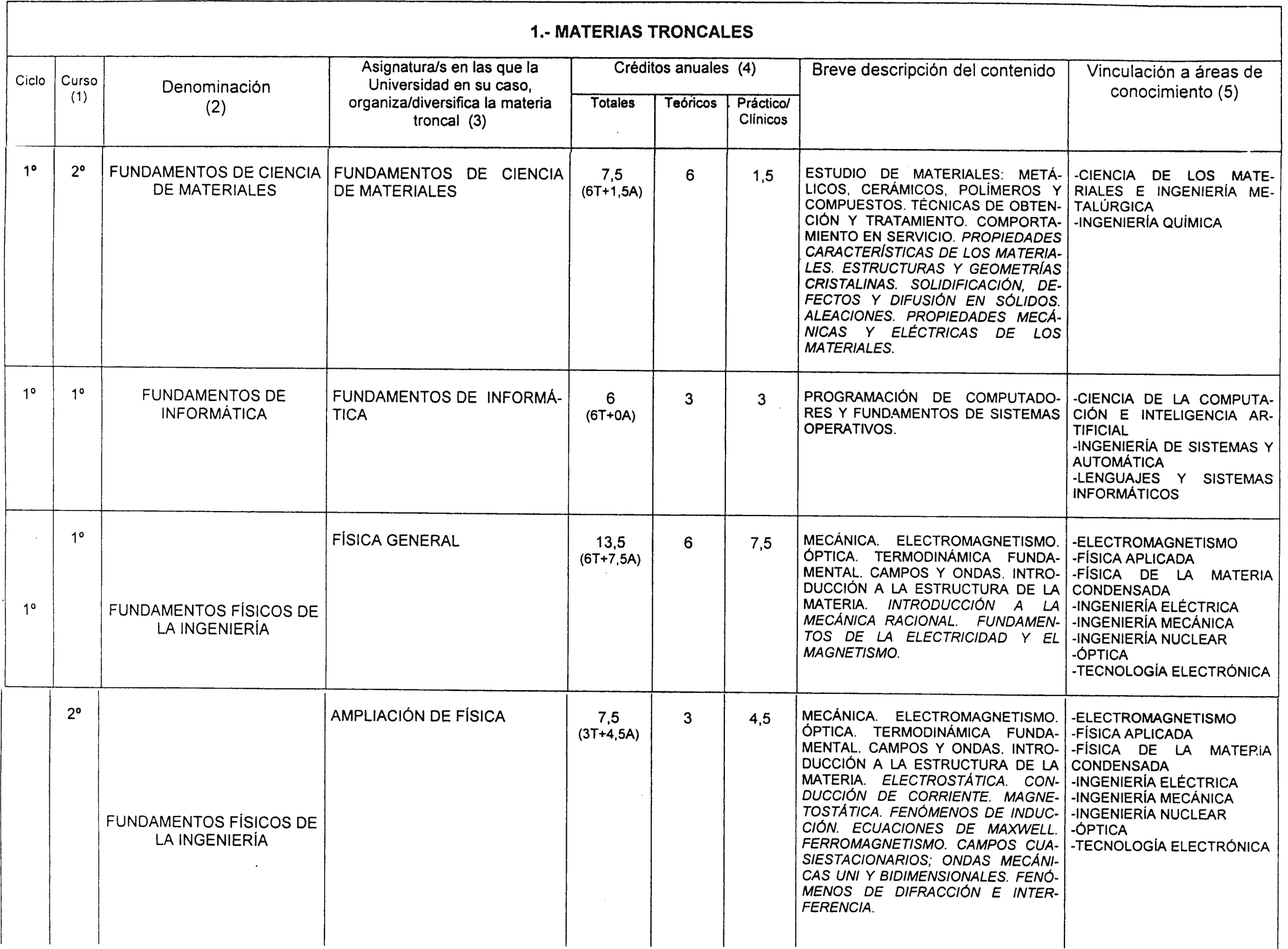 1.- MATERIAS TRONCALES

| Ciclo | Curso (1) | Denominación (2) | Asignatura/s en las que la Universidad en su caso, organiza/diversifica la materia troncal (3) | Créditos anuales (4) Totales | Teóricos | Práctico/ Clínicos | Breve descripción del contenido | Vinculación a áreas de conocimiento (5) |
|---|---|---|---|---|---|---|---|---|
| 1º | 2º | FUNDAMENTOS DE CIENCIA DE MATERIALES | FUNDAMENTOS DE CIENCIA DE MATERIALES | 7,5 (6T+1,5A) | 6 | 1,5 | ESTUDIO DE MATERIALES: METÁLICOS, CERÁMICOS, POLÍMEROS Y COMPUESTOS. TÉCNICAS DE OBTENCIÓN Y TRATAMIENTO. COMPORTAMIENTO EN SERVICIO. PROPIEDADES CARACTERÍSTICAS DE LOS MATERIALES. ESTRUCTURAS Y GEOMETRÍAS CRISTALINAS. SOLIDIFICACIÓN, DEFECTOS Y DIFUSIÓN EN SÓLIDOS. ALEACIONES. PROPIEDADES MECÁNICAS Y ELÉCTRICAS DE LOS MATERIALES. | -CIENCIA DE LOS MATERIALES E INGENIERÍA METALÚRGICA -INGENIERÍA QUÍMICA |
| 1º | 1º | FUNDAMENTOS DE INFORMÁTICA | FUNDAMENTOS DE INFORMÁTICA | 6 (6T+0A) | 3 | 3 | PROGRAMACIÓN DE COMPUTADORES Y FUNDAMENTOS DE SISTEMAS OPERATIVOS. | -CIENCIA DE LA COMPUTACIÓN E INTELIGENCIA ARTIFICIAL -INGENIERÍA DE SISTEMAS Y AUTOMÁTICA -LENGUAJES Y SISTEMAS INFORMÁTICOS |
| 1º | 1º | FUNDAMENTOS FÍSICOS DE LA INGENIERÍA | FÍSICA GENERAL | 13,5 (6T+7,5A) | 6 | 7,5 | MECÁNICA. ELECTROMAGNETISMO. ÓPTICA. TERMODINÁMICA FUNDAMENTAL. CAMPOS Y ONDAS. INTRODUCCIÓN A LA ESTRUCTURA DE LA MATERIA. INTRODUCCIÓN A LA MECÁNICA RACIONAL. FUNDAMENTOS DE LA ELECTRICIDAD Y EL MAGNETISMO. | -ELECTROMAGNETISMO -FÍSICA APLICADA -FÍSICA DE LA MATERIA CONDENSADA -INGENIERÍA ELÉCTRICA -INGENIERÍA MECÁNICA -INGENIERÍA NUCLEAR -ÓPTICA -TECNOLOGÍA ELECTRÓNICA |
| | 2º | FUNDAMENTOS FÍSICOS DE LA INGENIERÍA | AMPLIACIÓN DE FÍSICA | 7,5 (3T+4,5A) | 3 | 4,5 | MECÁNICA. ELECTROMAGNETISMO. ÓPTICA. TERMODINÁMICA FUNDAMENTAL. CAMPOS Y ONDAS. INTRODUCCIÓN A LA ESTRUCTURA DE LA MATERIA. ELECTROSTÁTICA. CONDUCCIÓN DE CORRIENTE. MAGNETOSTÁTICA. FENÓMENOS DE INDUCCIÓN. ECUACIONES DE MAXWELL. FERROMAGNETISMO. CAMPOS CUASIESTACIONARIOS; ONDAS MECÁNICAS UNI Y BIDIMENSIONALES. FENÓMENOS DE DIFRACCIÓN E INTERFERENCIA. | -ELECTROMAGNETISMO -FÍSICA APLICADA -FÍSICA DE LA MATERIA CONDENSADA -INGENIERÍA ELÉCTRICA -INGENIERÍA MECÁNICA -INGENIERÍA NUCLEAR -ÓPTICA -TECNOLOGÍA ELECTRÓNICA |